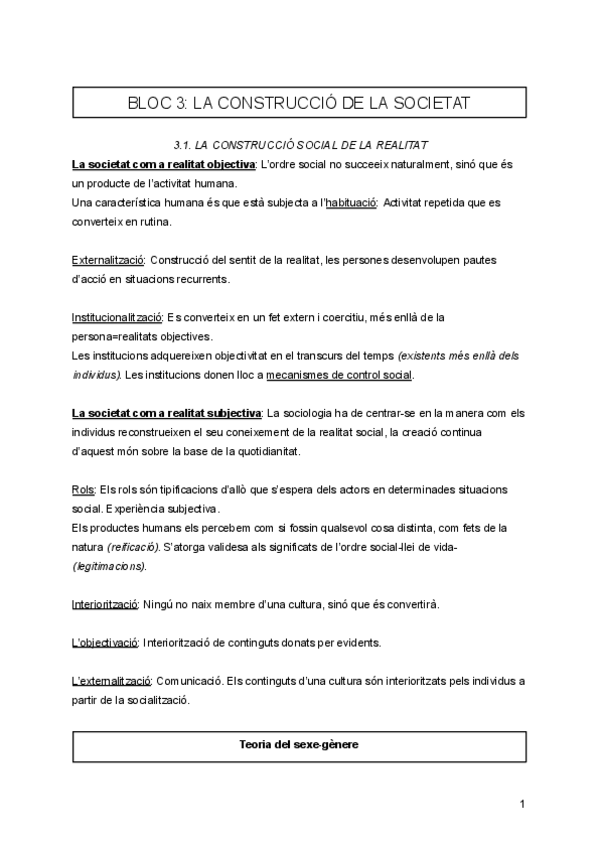 BLOC 3: LA CONSTRUCCIÓ DE LA SOCIETAT

3.1. LA CONSTRUCCIÓ SOCIAL DE LA REALITAT

La societat com a realitat objectiva: L'ordre social no succeeix naturalment, sinó que és un producte de l'activitat humana.
Una característica humana és que està subjecta a l'habituació: Activitat repetida que es converteix en rutina.

Externalització: Construcció del sentit de la realitat, les persones desenvolupen pautes d'acció en situacions recurrents.

Institucionalització: Es converteix en un fet extern i coercitiu, més enllà de la persona=realitats objectives.
Les institucions adquereixen objectivitat en el transcurs del temps (existents més enllà dels individus). Les institucions donen lloc a mecanismes de control social.

La societat com a realitat subjectiva: La sociologia ha de centrar-se en la manera com els individus reconstrueixen el seu coneixement de la realitat social, la creació continua d'aquest món sobre la base de la quotidianitat.

Rols: Els rols són tipificacions d'allò que s'espera dels actors en determinades situacions social. Experiència subjectiva.
Els productes humans els percebem com si fossin qualsevol cosa distinta, com fets de la natura (reificació). S'atorga validesa als significats de l'ordre social-llei de vida- (legitimacions).

Interiorització: Ningú no naix membre d'una cultura, sinó que és convertirà.

L'objectivació: Interiorització de continguts donats per evidents.

L'externalització: Comunicació. Els continguts d'una cultura són interioritzats pels individus a partir de la socialització.

Teoria del sexe-gènere

1